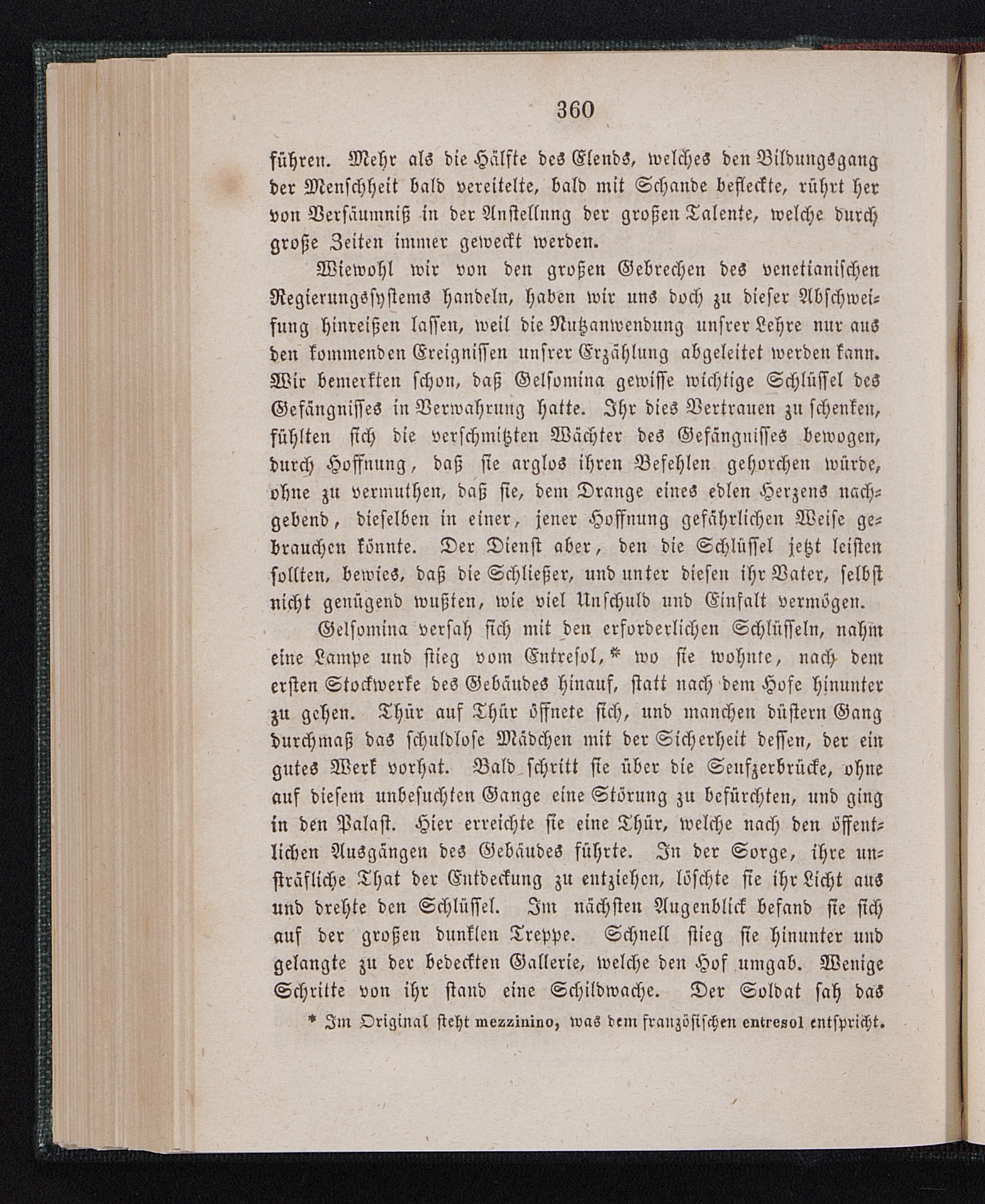 360

führen. Mehr als die Hälfte des Elends, welches den Bildungsgang der Menschheit bald vereitelte, bald mit Schande befleckte, rührt her von Versäumniß in der Anstellnng der großen Talente, welche durch große Zeiten immer geweckt werden.

Wiewohl wir von den großen Gebrechen des venetianischen Regierungssystems handeln, haben wir uns doch zu dieser Abschweifung hinreißen lassen, weil die Nutzanwendung unsrer Lehre nur aus den kommenden Ereignissen unsrer Erzählung abgeleitet werden kann. Wir bemerkten schon, daß Gelsomina gewisse wichtige Schlüssel des Gefängnisses in Verwahrung hatte. Ihr dies Vertrauen zu schenken, fühlten sich die verschmitzten Wächter des Gefängnisses bewogen, durch Hoffnung, daß sie arglos ihren Befehlen gehorchen würde, ohne zu vermuthen, daß sie, dem Drange eines edlen Herzens nachgebend, dieselben in einer, jener Hoffnung gefährlichen Weise gebrauchen könnte. Der Dienst aber, den die Schlüssel jetzt leisten sollten, bewies, daß die Schließer, und unter diesen ihr Vater, selbst nicht genügend wußten, wie viel Unschuld und Einfalt vermögen.

Gelsomina versah sich mit den erforderlichen Schlüsseln, nahm eine Lampe und stieg vom Entresol,* wo sie wohnte, nach dem ersten Stockwerke des Gebäudes hinauf, statt nach dem Hofe hinunter zu gehen. Thür auf Thür öffnete sich, und manchen düstern Gang durchmaß das schuldlose Mädchen mit der Sicherheit dessen, der ein gutes Werk vorhat. Bald schritt sie über die Seufzerbrücke, ohne auf diesem unbesuchten Gange eine Störung zu befürchten, und ging in den Palast. Hier erreichte sie eine Thür, welche nach den öffentlichen Ausgängen des Gebäudes führte. In der Sorge, ihre unsträfliche That der Entdeckung zu entziehen, löschte sie ihr Licht aus und drehte den Schlüssel. Im nächsten Augenblick befand sie sich auf der großen dunklen Treppe. Schnell stieg sie hinunter und gelangte zu der bedeckten Gallerie, welche den Hof umgab. Wenige Schritte von ihr stand eine Schildwache. Der Soldat sah das

* Im Original steht mezzinino, was dem französischen entresol entspricht.